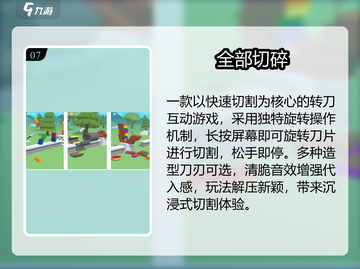 九游

07

全部切碎

一款以快速切割为核心的转刀互动游戏，采用独特旋转操作机制，长按屏幕即可旋转刀片进行切割，松手即停。多种造型刀刃可选，清脆音效增强代入感，玩法解压新颖，带来沉浸式切割体验。